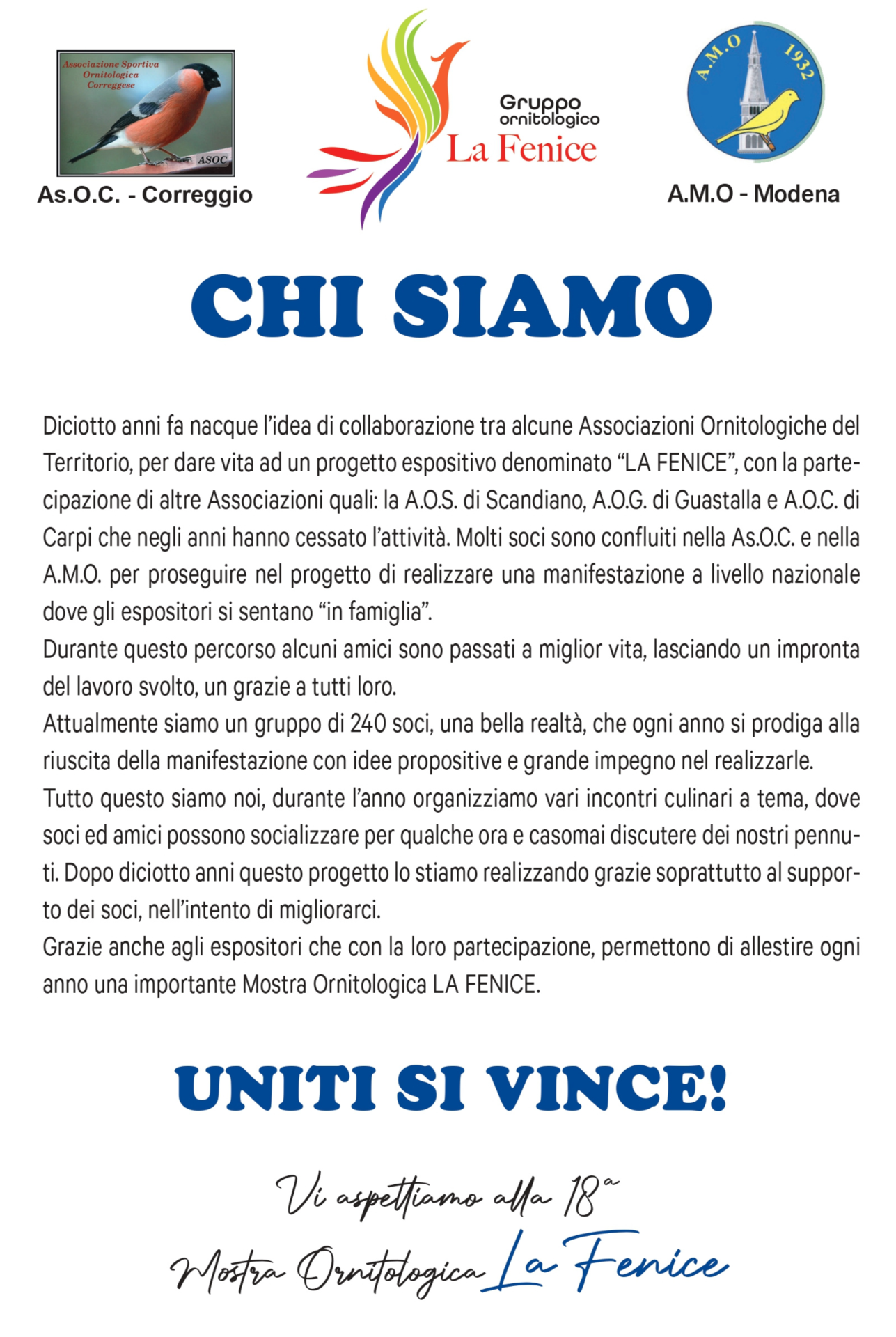 Associazione Sportiva Ornitologica Correggese

ASOC

As.O.C. - Correggio

Gruppo ornitologico La Fenice

A.M.O 1932

A.M.O - Modena

CHI SIAMO

Diciotto anni fa nacque l'idea di collaborazione tra alcune Associazioni Ornitologiche del Territorio, per dare vita ad un progetto espositivo denominato "LA FENICE", con la partecipazione di altre Associazioni quali: la A.O.S. di Scandiano, A.O.G. di Guastalla e A.O.C. di Carpi che negli anni hanno cessato l'attività. Molti soci sono confluiti nella As.O.C. e nella A.M.O. per proseguire nel progetto di realizzare una manifestazione a livello nazionale dove gli espositori si sentano "in famiglia".
Durante questo percorso alcuni amici sono passati a miglior vita, lasciando un impronta del lavoro svolto, un grazie a tutti loro.
Attualmente siamo un gruppo di 240 soci, una bella realtà, che ogni anno si prodiga alla riuscita della manifestazione con idee propositive e grande impegno nel realizzarle.
Tutto questo siamo noi, durante l'anno organizziamo vari incontri culinari a tema, dove soci ed amici possono socializzare per qualche ora e casomai discutere dei nostri pennuti. Dopo diciotto anni questo progetto lo stiamo realizzando grazie soprattutto al supporto dei soci, nell'intento di migliorarci.
Grazie anche agli espositori che con la loro partecipazione, permettono di allestire ogni anno una importante Mostra Ornitologica LA FENICE.

UNITI SI VINCE!

Vi aspettiamo alla 18ª
Mostra Ornitologica La Fenice